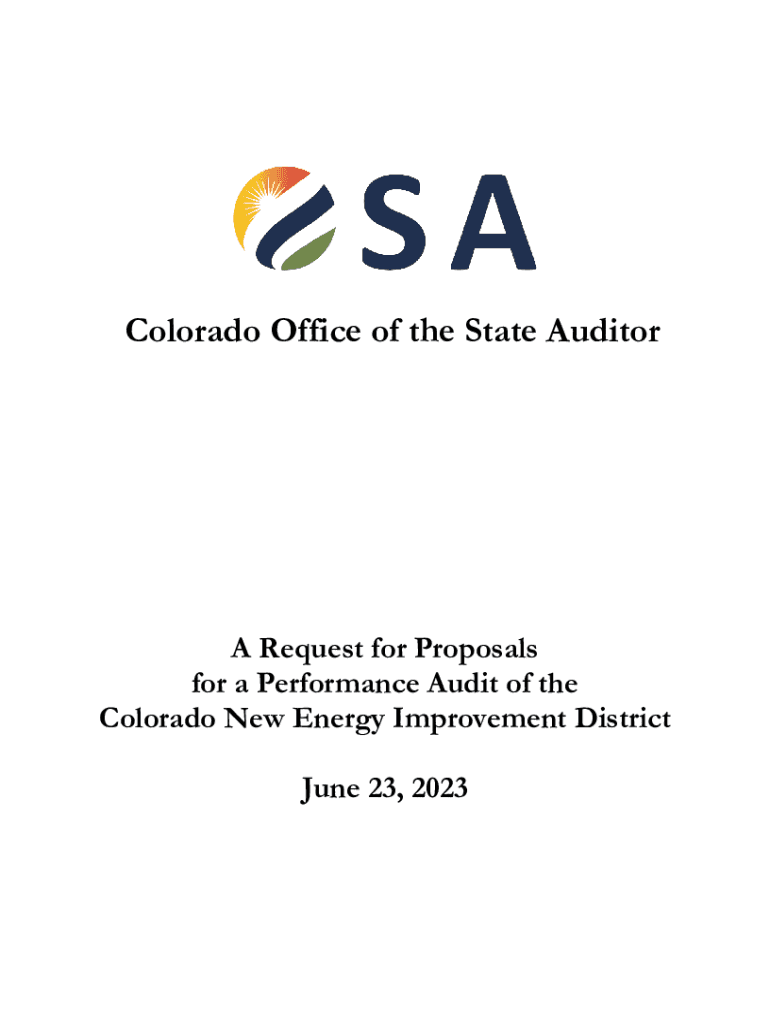 OSA

Colorado Office of the State Auditor

A Request for Proposals
for a Performance Audit of the
Colorado New Energy Improvement District

June 23, 2023